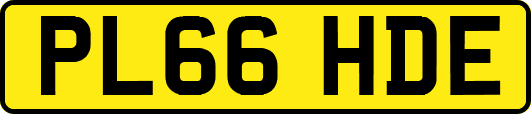 PL66 HDE